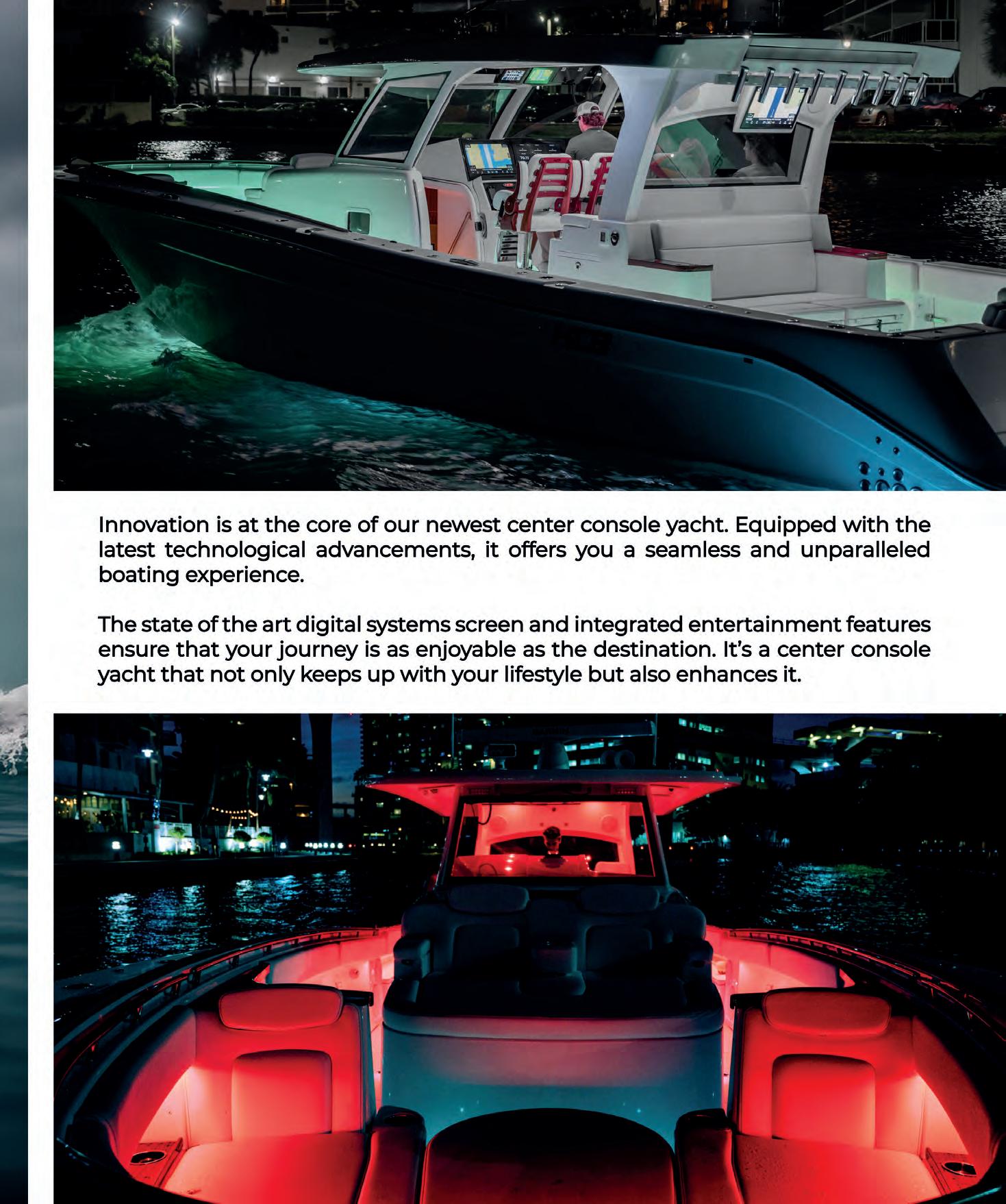 Innovation is at the core of our newest center console yacht. Equipped with the latest technological advancements, it offers you a seamless and unparalleled boating experience.

The state of the art digital systems screen and integrated entertainment features ensure that your journey is as enjoyable as the destination. It's a center console yacht that not only keeps up with your lifestyle but also enhances it.